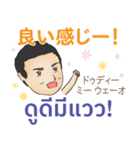 良い感じー!

ドゥディー
ミー ウェーオ

ดูดีมีแวว!